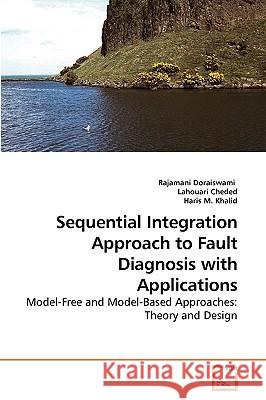 Rajamani Doraiswami
Lahouari Cheded
Haris M. Khalid

Sequential Integration Approach to Fault Diagnosis with Applications

Model-Free and Model-Based Approaches: Theory and Design

Kraina Książek